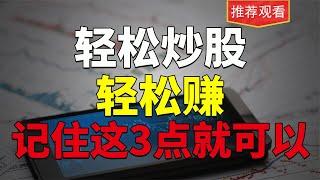 推荐观看

轻松炒股

轻松赚

记住这3点就可以